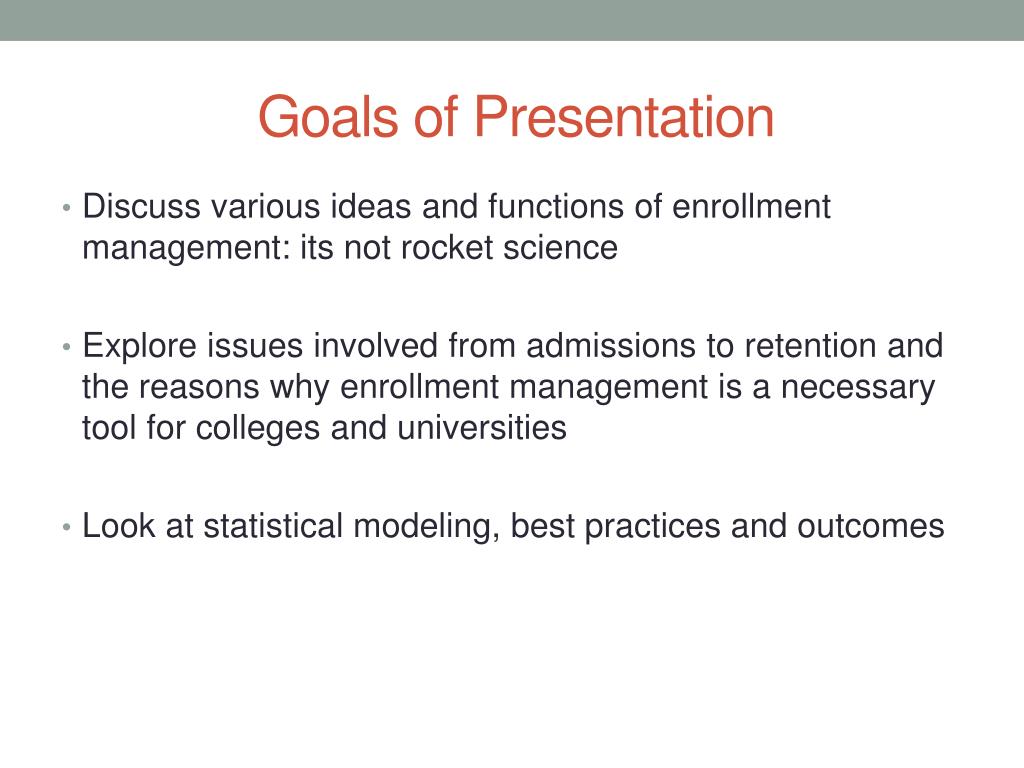 Goals of Presentation

• Discuss various ideas and functions of enrollment management: its not rocket science

• Explore issues involved from admissions to retention and the reasons why enrollment management is a necessary tool for colleges and universities

• Look at statistical modeling, best practices and outcomes